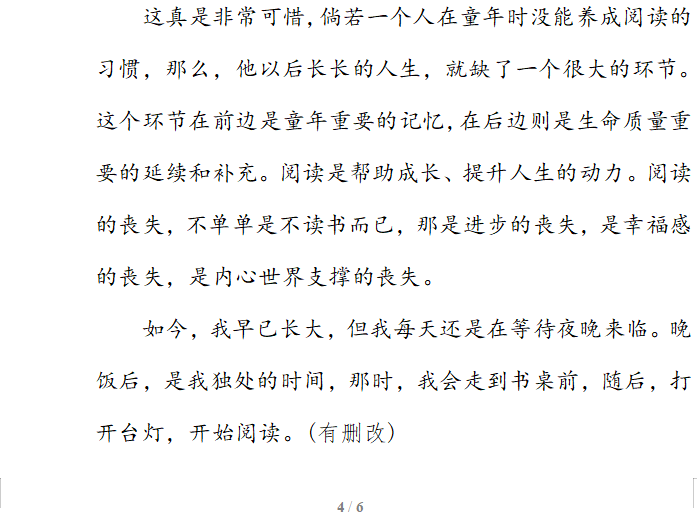 这真是非常可惜,倘若一个人在童年时没能养成阅读的习惯，那么，他以后长长的人生，就缺了一个很大的环节。这个环节在前边是童年重要的记忆,在后边则是生命质量重要的延续和补充。阅读是帮助成长、提升人生的动力。阅读的丧失，不单单是不读书而已，那是进步的丧失，是幸福感的丧失，是内心世界支撑的丧失。

如今，我早已长大，但我每天还是在等待夜晚来临。晚饭后，是我独处的时间，那时，我会走到书桌前，随后，打开台灯，开始阅读。(有删改)

4 / 6